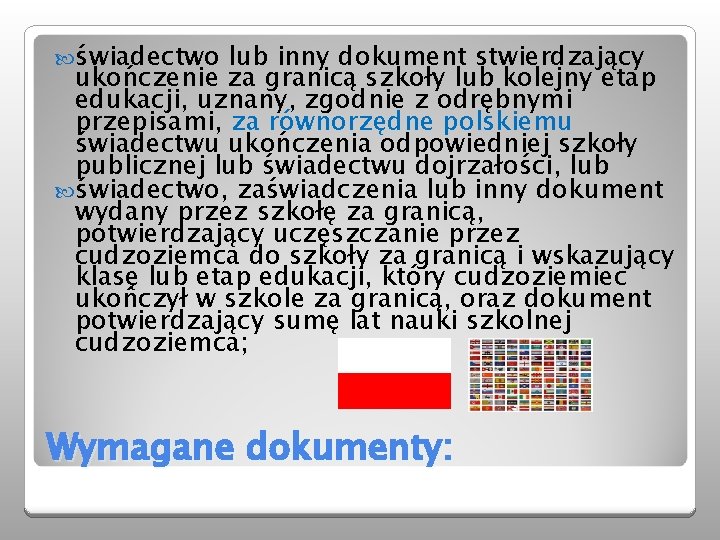 świadectwo lub inny dokument stwierdzający ukończenie za granicą szkoły lub kolejny etap edukacji, uznany, zgodnie z odrębnymi przepisami, za równorzędne polskiemu świadectwu ukończenia odpowiedniej szkoły publicznej lub świadectwu dojrzałości, lub

świadectwo, zaświadczenia lub inny dokument wydany przez szkołę za granicą, potwierdzający uczęszczanie przez cudzoziemca do szkoły za granicą i wskazujący klasę lub etap edukacji, który cudzoziemiec ukończył w szkole za granicą, oraz dokument potwierdzający sumę lat nauki szkolnej cudzoziemca;

Wymagane dokumenty: